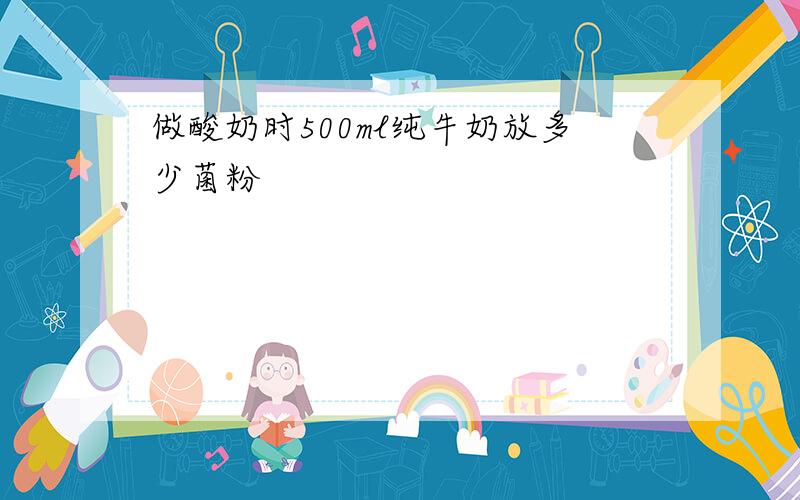 做酸奶时500ml纯牛奶放多少菌粉